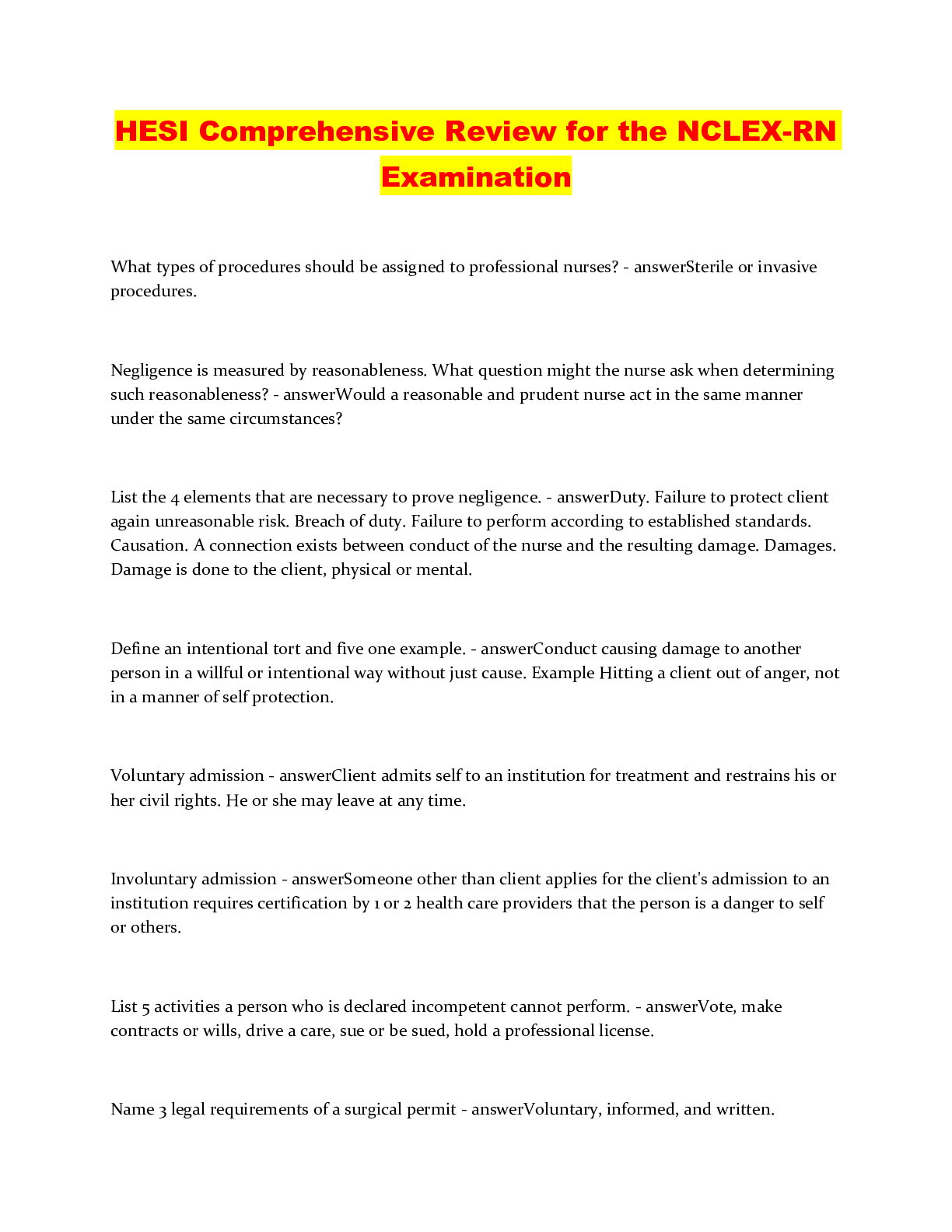 HESI Comprehensive Review for the NCLEX-RN Examination

What types of procedures should be assigned to professional nurses? - answerSterile or invasive procedures.

Negligence is measured by reasonableness. What question might the nurse ask when determining such reasonableness? - answerWould a reasonable and prudent nurse act in the same manner under the same circumstances?

List the 4 elements that are necessary to prove negligence. - answerDuty. Failure to protect client again unreasonable risk. Breach of duty. Failure to perform according to established standards. Causation. A connection exists between conduct of the nurse and the resulting damage. Damages. Damage is done to the client, physical or mental.

Define an intentional tort and five one example. - answerConduct causing damage to another person in a willful or intentional way without just cause. Example Hitting a client out of anger, not in a manner of self protection.

Voluntary admission - answerClient admits self to an institution for treatment and restrains his or her civil rights. He or she may leave at any time.

Involuntary admission - answerSomeone other than client applies for the client's admission to an institution requires certification by 1 or 2 health care providers that the person is a danger to self or others.

List 5 activities a person who is declared incompetent cannot perform. - answerVote, make contracts or wills, drive a care, sue or be sued, hold a professional license.

Name 3 legal requirements of a surgical permit - answerVoluntary, informed, and written.